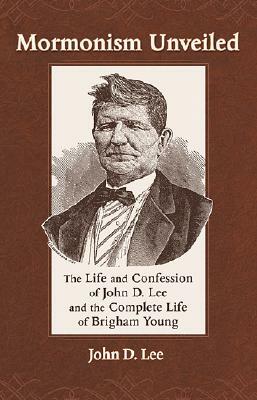 Mormonism Unveiled

The Life and Confession of John D. Lee and the Complete Life of Brigham Young

John D. Lee